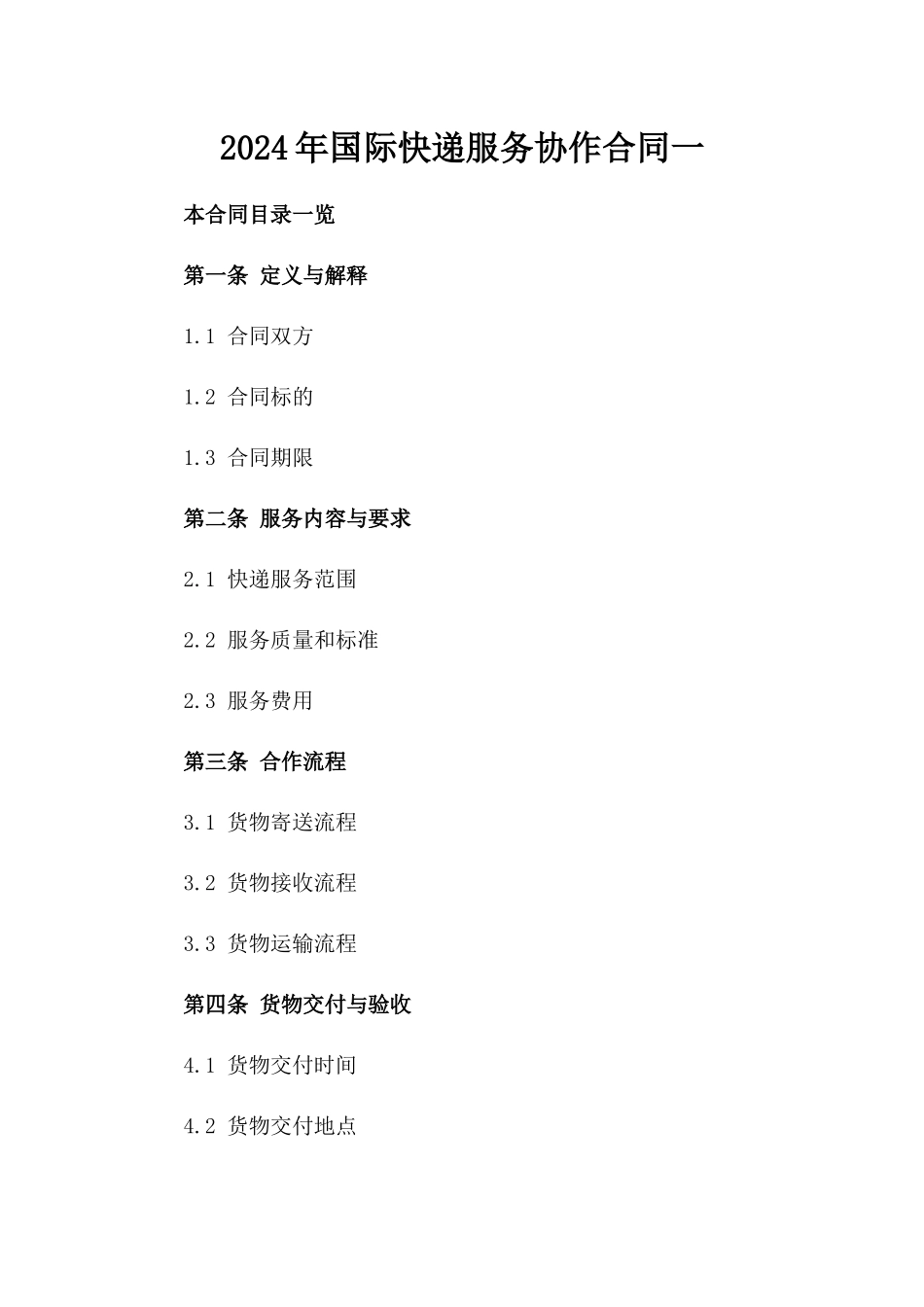 2024年国际快递服务协作合同一

本合同目录一览

第一条 定义与解释

1.1 合同双方

1.2 合同标的

1.3 合同期限

第二条 服务内容与要求

2.1 快递服务范围

2.2 服务质量和标准

2.3 服务费用

第三条 合作流程

3.1 货物寄送流程

3.2 货物接收流程

3.3 货物运输流程

第四条 货物交付与验收

4.1 货物交付时间

4.2 货物交付地点